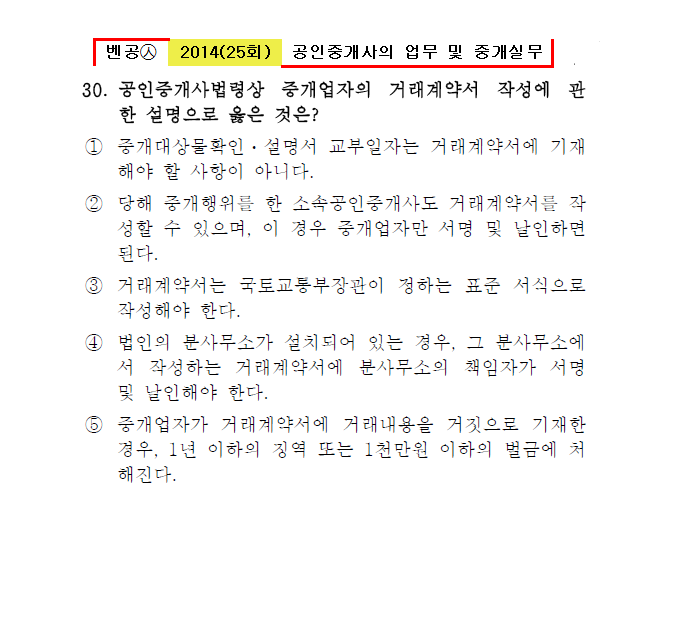 벤공㉦ 2014(25회) 공인중개사의 업무 및 중개실무

30. 공인중개사법령상 중개업자의 거래계약서 작성에 관한 설명으로 옳은 것은?

① 중개대상물확인·설명서 교부일자는 거래계약서에 기재해야 할 사항이 아니다.

② 당해 중개행위를 한 소속공인중개사도 거래계약서를 작성할 수 있으며, 이 경우 중개업자만 서명 및 날인하면 된다.

③ 거래계약서는 국토교통부장관이 정하는 표준 서식으로 작성해야 한다.

④ 법인의 분사무소가 설치되어 있는 경우, 그 분사무소에서 작성하는 거래계약서에 분사무소의 책임자가 서명 및 날인해야 한다.

⑤ 중개업자가 거래계약서에 거래내용을 거짓으로 기재한 경우, 1년 이하의 징역 또는 1천만원 이하의 벌금에 처해진다.